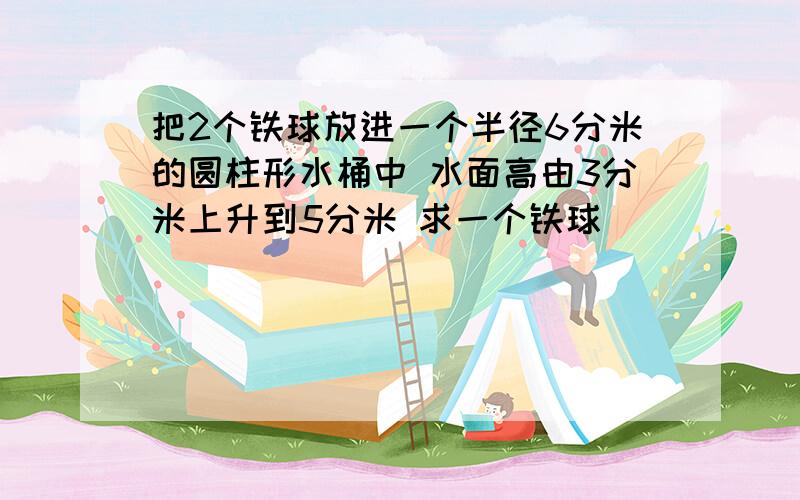 把2个铁球放进一个半径6分米的圆柱形水桶中 水面高由3分米上升到5分米 求一个铁球